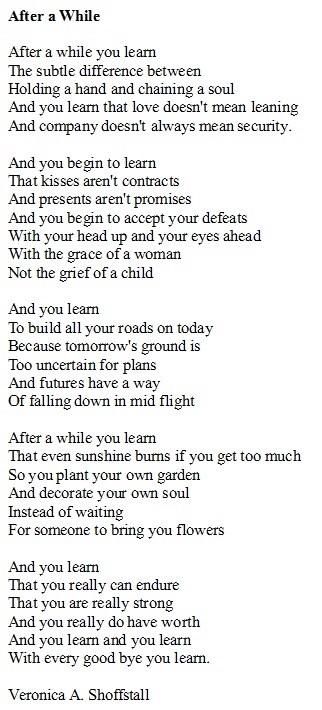 After a While

After a while you learn
The subtle difference between
Holding a hand and chaining a soul
And you learn that love doesn't mean leaning
And company doesn't always mean security.

And you begin to learn
That kisses aren't contracts
And presents aren't promises
And you begin to accept your defeats
With your head up and your eyes ahead
With the grace of a woman
Not the grief of a child

And you learn
To build all your roads on today
Because tomorrow's ground is
Too uncertain for plans
And futures have a way
Of falling down in mid flight

After a while you learn
That even sunshine burns if you get too much
So you plant your own garden
And decorate your own soul
Instead of waiting
For someone to bring you flowers

And you learn
That you really can endure
That you are really strong
And you really do have worth
And you learn and you learn
With every good bye you learn.

Veronica A. Shoffstall